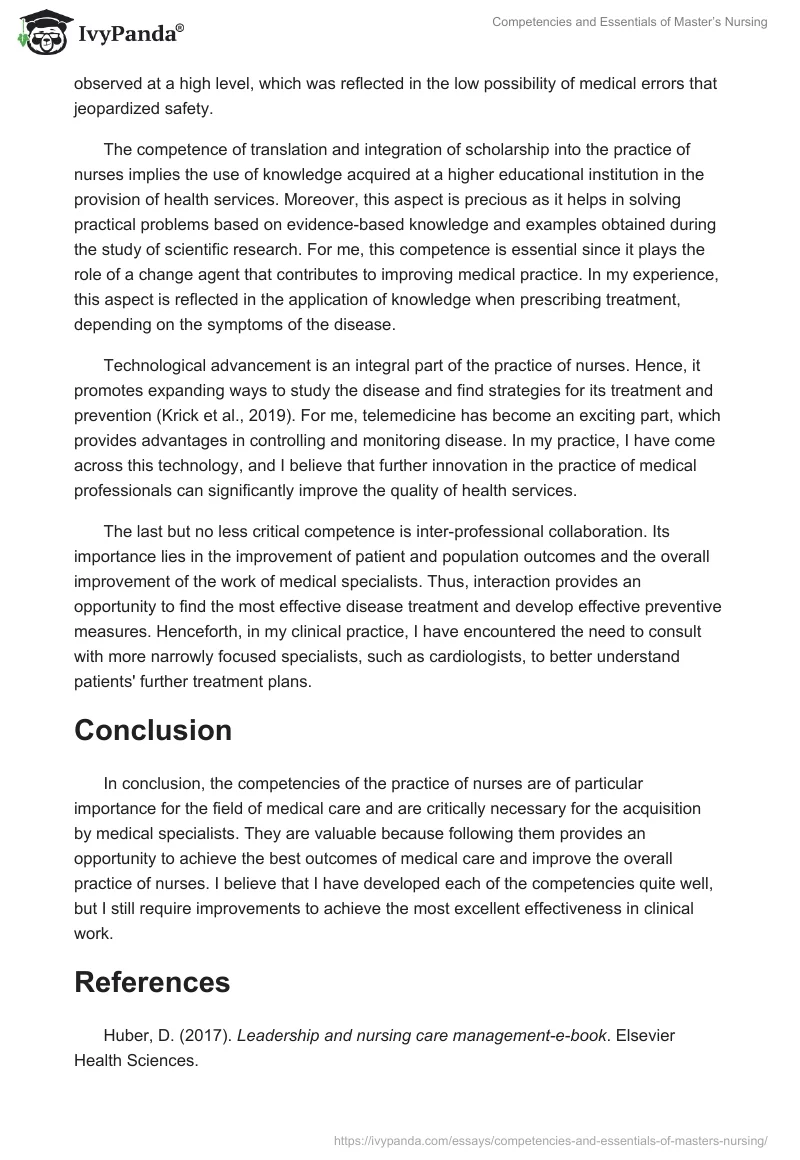 IvyPanda®

Competencies and Essentials of Master's Nursing

observed at a high level, which was reflected in the low possibility of medical errors that jeopardized safety.

The competence of translation and integration of scholarship into the practice of nurses implies the use of knowledge acquired at a higher educational institution in the provision of health services. Moreover, this aspect is precious as it helps in solving practical problems based on evidence-based knowledge and examples obtained during the study of scientific research. For me, this competence is essential since it plays the role of a change agent that contributes to improving medical practice. In my experience, this aspect is reflected in the application of knowledge when prescribing treatment, depending on the symptoms of the disease.

Technological advancement is an integral part of the practice of nurses. Hence, it promotes expanding ways to study the disease and find strategies for its treatment and prevention (Krick et al., 2019). For me, telemedicine has become an exciting part, which provides advantages in controlling and monitoring disease. In my practice, I have come across this technology, and I believe that further innovation in the practice of medical professionals can significantly improve the quality of health services.

The last but no less critical competence is inter-professional collaboration. Its importance lies in the improvement of patient and population outcomes and the overall improvement of the work of medical specialists. Thus, interaction provides an opportunity to find the most effective disease treatment and develop effective preventive measures. Henceforth, in my clinical practice, I have encountered the need to consult with more narrowly focused specialists, such as cardiologists, to better understand patients' further treatment plans.

Conclusion

In conclusion, the competencies of the practice of nurses are of particular importance for the field of medical care and are critically necessary for the acquisition by medical specialists. They are valuable because following them provides an opportunity to achieve the best outcomes of medical care and improve the overall practice of nurses. I believe that I have developed each of the competencies quite well, but I still require improvements to achieve the most excellent effectiveness in clinical work.

References

Huber, D. (2017). Leadership and nursing care management-e-book. Elsevier Health Sciences.

https://ivypanda.com/essays/competencies-and-essentials-of-masters-nursing/